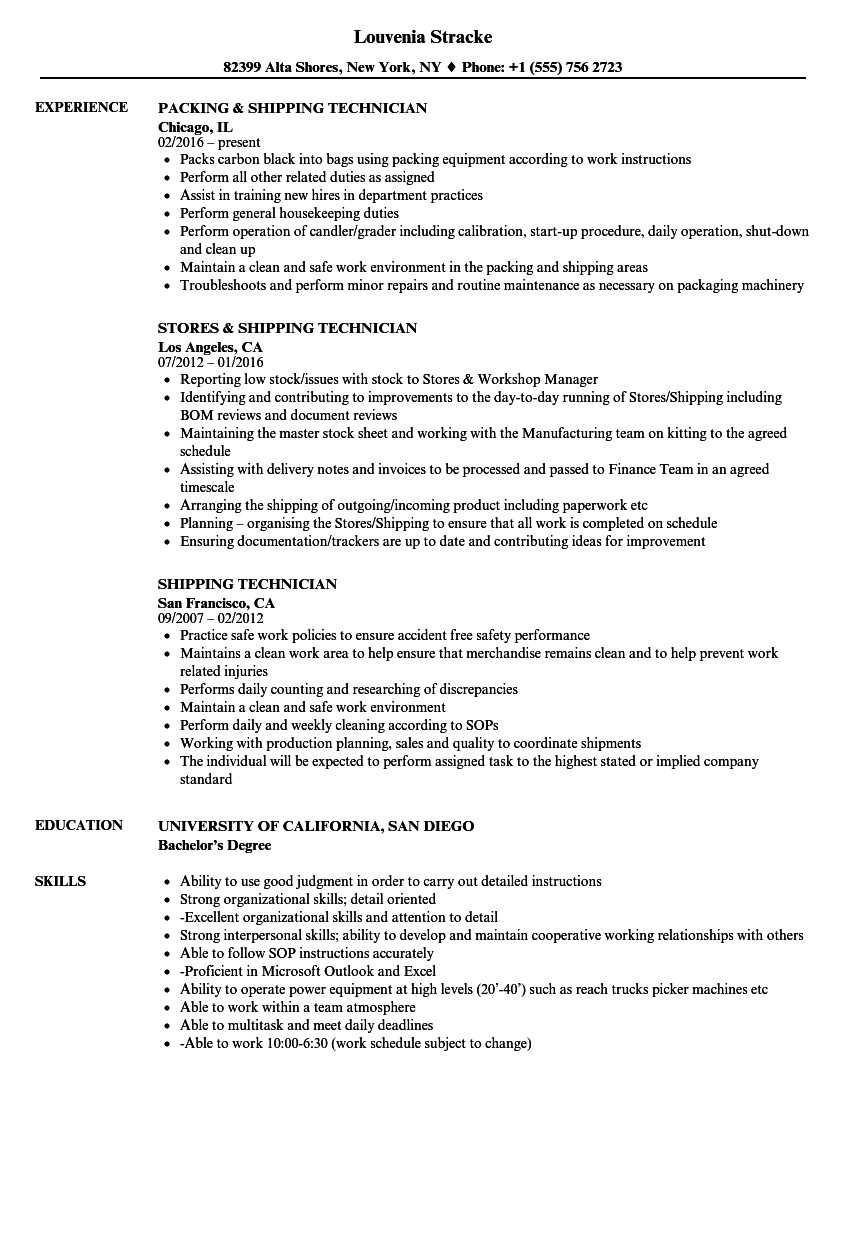 Louvenia Stracke

82399 Alta Shores, New York, NY ♦ Phone: +1 (555) 756 2723

EXPERIENCE

PACKING & SHIPPING TECHNICIAN
Chicago, IL
02/2016 – present
- Packs carbon black into bags using packing equipment according to work instructions
- Perform all other related duties as assigned
- Assist in training new hires in department practices
- Perform general housekeeping duties
- Perform operation of candler/grader including calibration, start-up procedure, daily operation, shut-down and clean up
- Maintain a clean and safe work environment in the packing and shipping areas
- Troubleshoots and perform minor repairs and routine maintenance as necessary on packaging machinery

STORES & SHIPPING TECHNICIAN
Los Angeles, CA
07/2012 – 01/2016
- Reporting low stock/issues with stock to Stores & Workshop Manager
- Identifying and contributing to improvements to the day-to-day running of Stores/Shipping including BOM reviews and document reviews
- Maintaining the master stock sheet and working with the Manufacturing team on kitting to the agreed schedule
- Assisting with delivery notes and invoices to be processed and passed to Finance Team in an agreed timescale
- Arranging the shipping of outgoing/incoming product including paperwork etc
- Planning – organising the Stores/Shipping to ensure that all work is completed on schedule
- Ensuring documentation/trackers are up to date and contributing ideas for improvement

SHIPPING TECHNICIAN
San Francisco, CA
09/2007 – 02/2012
- Practice safe work policies to ensure accident free safety performance
- Maintains a clean work area to help ensure that merchandise remains clean and to help prevent work related injuries
- Performs daily counting and researching of discrepancies
- Maintain a clean and safe work environment
- Perform daily and weekly cleaning according to SOPs
- Working with production planning, sales and quality to coordinate shipments
- The individual will be expected to perform assigned task to the highest stated or implied company standard

EDUCATION

UNIVERSITY OF CALIFORNIA, SAN DIEGO
Bachelor's Degree

SKILLS

- Ability to use good judgment in order to carry out detailed instructions
- Strong organizational skills; detail oriented
- -Excellent organizational skills and attention to detail
- Strong interpersonal skills; ability to develop and maintain cooperative working relationships with others
- Able to follow SOP instructions accurately
- -Proficient in Microsoft Outlook and Excel
- Ability to operate power equipment at high levels (20'-40') such as reach trucks picker machines etc
- Able to work within a team atmosphere
- Able to multitask and meet daily deadlines
- -Able to work 10:00-6:30 (work schedule subject to change)